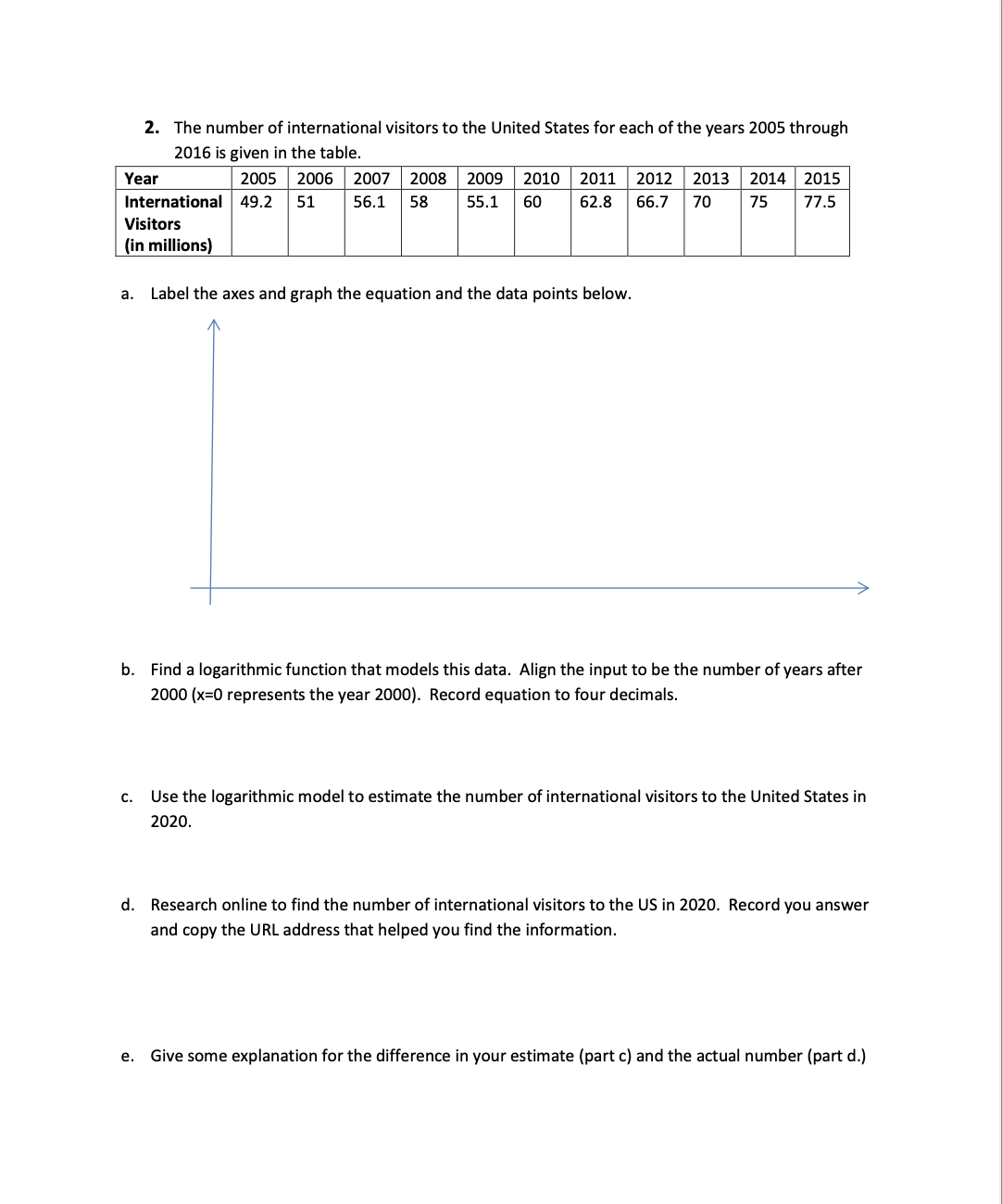 2. The number of international visitors to the United States for each of the years 2005 through 2016 is given in the table.

| Year | 2005 | 2006 | 2007 | 2008 | 2009 | 2010 | 2011 | 2012 | 2013 | 2014 | 2015 |
|---|---|---|---|---|---|---|---|---|---|---|---|
| International Visitors (in millions) | 49.2 | 51 | 56.1 | 58 | 55.1 | 60 | 62.8 | 66.7 | 70 | 75 | 77.5 |

a. Label the axes and graph the equation and the data points below.

b. Find a logarithmic function that models this data. Align the input to be the number of years after 2000 (x=0 represents the year 2000). Record equation to four decimals.

c. Use the logarithmic model to estimate the number of international visitors to the United States in 2020.

d. Research online to find the number of international visitors to the US in 2020. Record you answer and copy the URL address that helped you find the information.

e. Give some explanation for the difference in your estimate (part c) and the actual number (part d.)